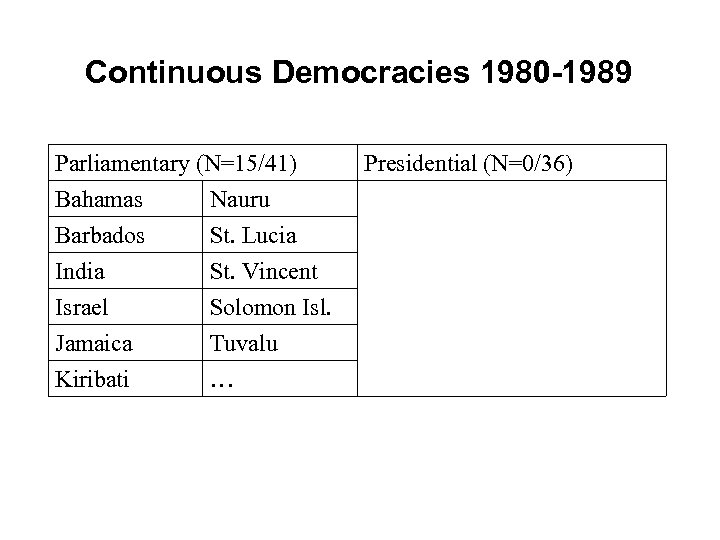 Continuous Democracies 1980-1989

| Parliamentary (N=15/41) | | Presidential (N=0/36) |
|---|---|---|
| Bahamas | Nauru | |
| Barbados | St. Lucia | |
| India | St. Vincent | |
| Israel | Solomon Isl. | |
| Jamaica | Tuvalu | |
| Kiribati | … | |